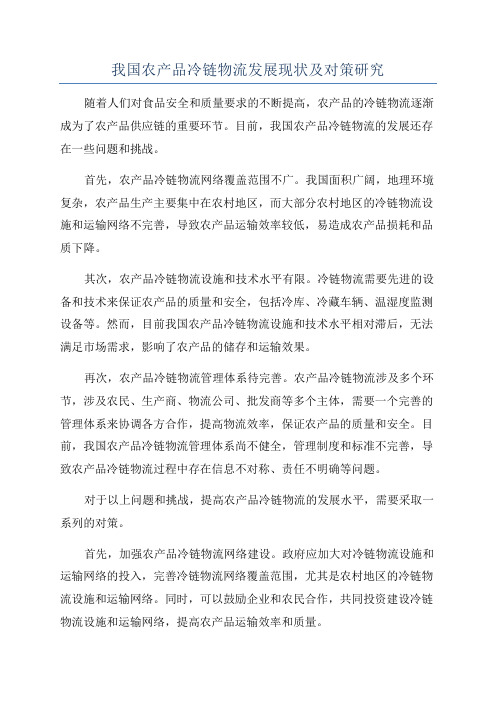 我国农产品冷链物流发展现状及对策研究

随着人们对食品安全和质量要求的不断提高，农产品的冷链物流逐渐成为了农产品供应链的重要环节。目前，我国农产品冷链物流的发展还存在一些问题和挑战。

首先，农产品冷链物流网络覆盖范围不广。我国面积广阔，地理环境复杂，农产品生产主要集中在农村地区，而大部分农村地区的冷链物流设施和运输网络不完善，导致农产品运输效率较低，易造成农产品损耗和品质下降。

其次，农产品冷链物流设施和技术水平有限。冷链物流需要先进的设备和技术来保证农产品的质量和安全，包括冷库、冷藏车辆、温湿度监测设备等。然而，目前我国农产品冷链物流设施和技术水平相对滞后，无法满足市场需求，影响了农产品的储存和运输效果。

再次，农产品冷链物流管理体系待完善。农产品冷链物流涉及多个环节，涉及农民、生产商、物流公司、批发商等多个主体，需要一个完善的管理体系来协调各方合作，提高物流效率，保证农产品的质量和安全。目前，我国农产品冷链物流管理体系尚不健全，管理制度和标准不完善，导致农产品冷链物流过程中存在信息不对称、责任不明确等问题。

对于以上问题和挑战，提高农产品冷链物流的发展水平，需要采取一系列的对策。

首先，加强农产品冷链物流网络建设。政府应加大对冷链物流设施和运输网络的投入，完善冷链物流网络覆盖范围，尤其是农村地区的冷链物流设施和运输网络。同时，可以鼓励企业和农民合作，共同投资建设冷链物流设施和运输网络，提高农产品运输效率和质量。